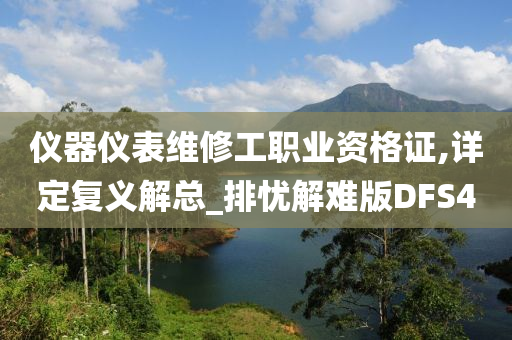 仪器仪表维修工职业资格证,详定复义解总_排忧解难版DFS4